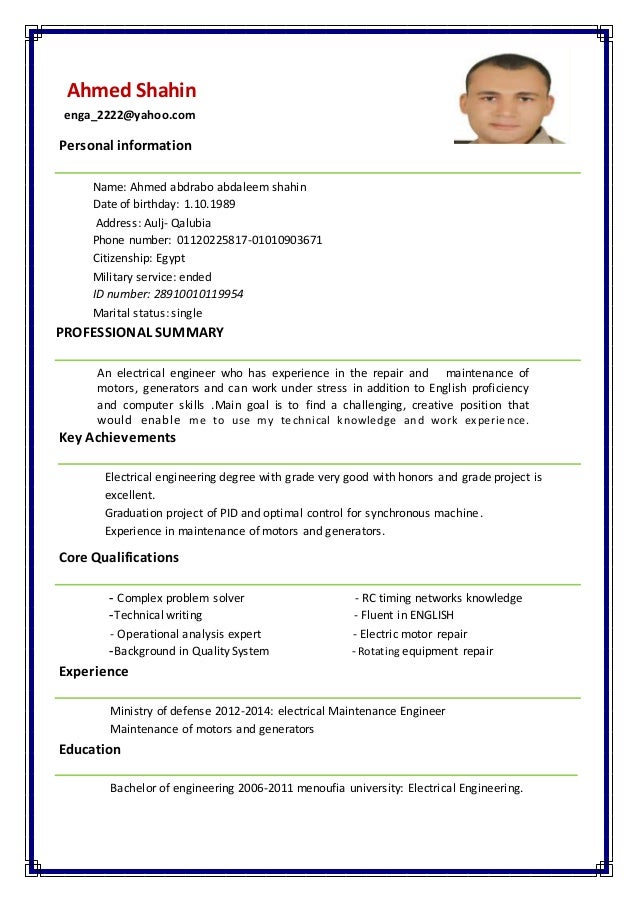 Ahmed Shahin
enga_2222@yahoo.com

Personal information

Name: Ahmed abdrabo abdaleem shahin
Date of birthday: 1.10.1989
Address: Aulj- Qalubia
Phone number: 01120225817-01010903671
Citizenship: Egypt
Military service: ended
ID number: 28910010119954
Marital status: single

PROFESSIONAL SUMMARY

An electrical engineer who has experience in the repair and maintenance of motors, generators and can work under stress in addition to English proficiency and computer skills .Main goal is to find a challenging, creative position that would enable me to use my technical knowledge and work experience.

Key Achievements

Electrical engineering degree with grade very good with honors and grade project is excellent.
Graduation project of PID and optimal control for synchronous machine.
Experience in maintenance of motors and generators.

Core Qualifications

- Complex problem solver
-Technical writing
- Operational analysis expert
-Background in Quality System

- RC timing networks knowledge
- Fluent in ENGLISH
- Electric motor repair
- Rotating equipment repair

Experience

Ministry of defense 2012-2014: electrical Maintenance Engineer
Maintenance of motors and generators

Education

Bachelor of engineering 2006-2011 menoufia university: Electrical Engineering.